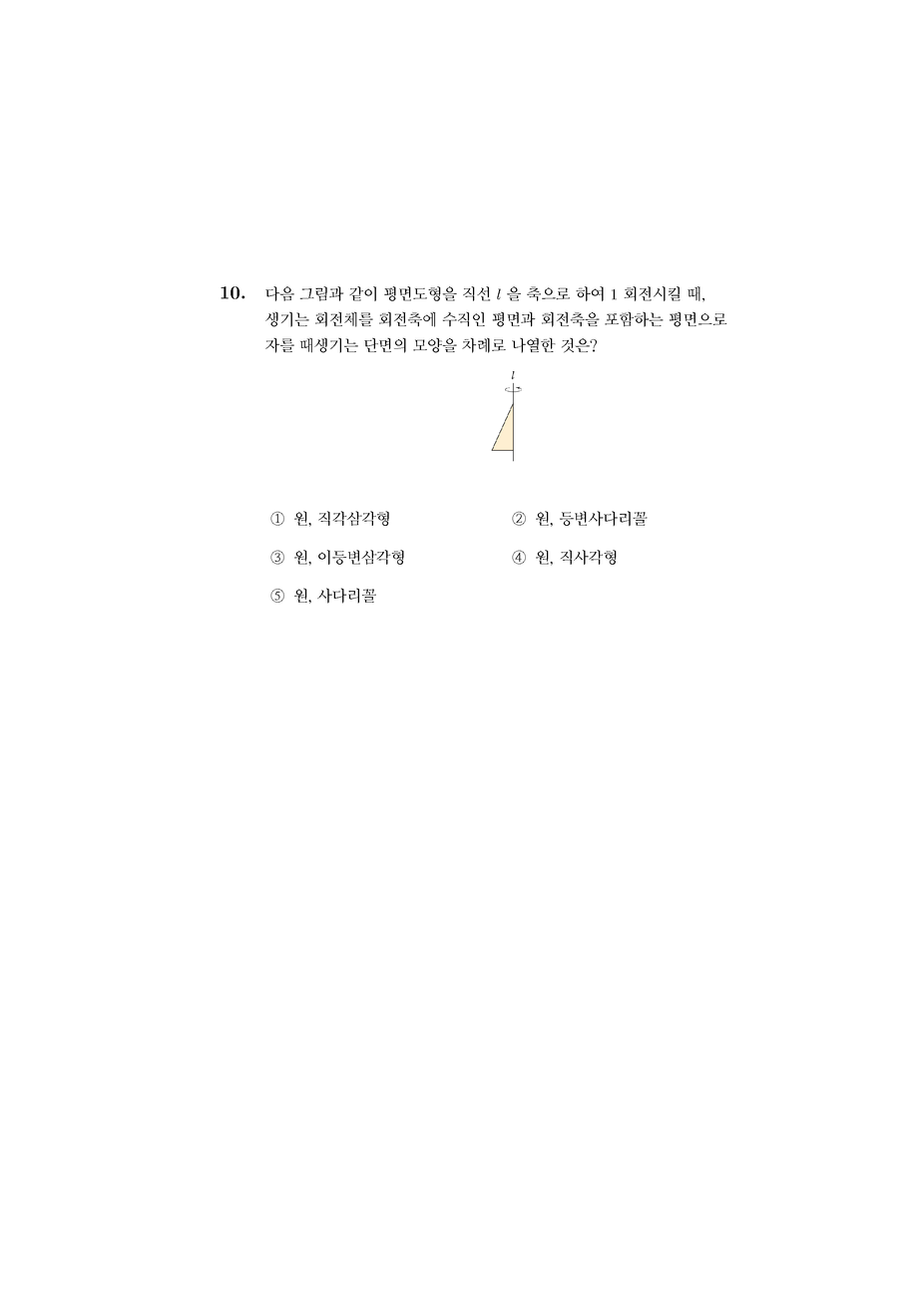 10. 다음 그림과 같이 평면도형을 직선 $l$ 을 축으로 하여 1 회전시킬 때, 생기는 회전체를 회전축에 수직인 평면과 회전축을 포함하는 평면으로 자를 때생기는 단면의 모양을 차례로 나열한 것은?

$l$

① 원, 직각삼각형
② 원, 등변사다리꼴
③ 원, 이등변삼각형
④ 원, 직사각형
⑤ 원, 사다리꼴